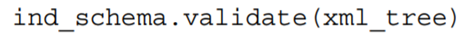 ind_schema.validate(xml_tree)